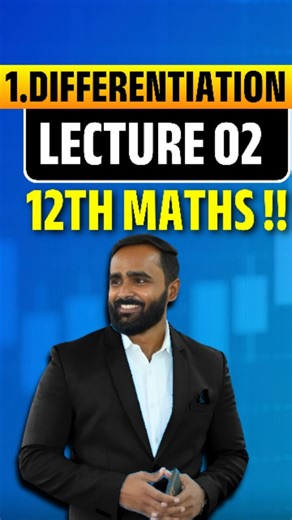 1.DIFFERENTIATION

LECTURE 02

12TH MATHS !!